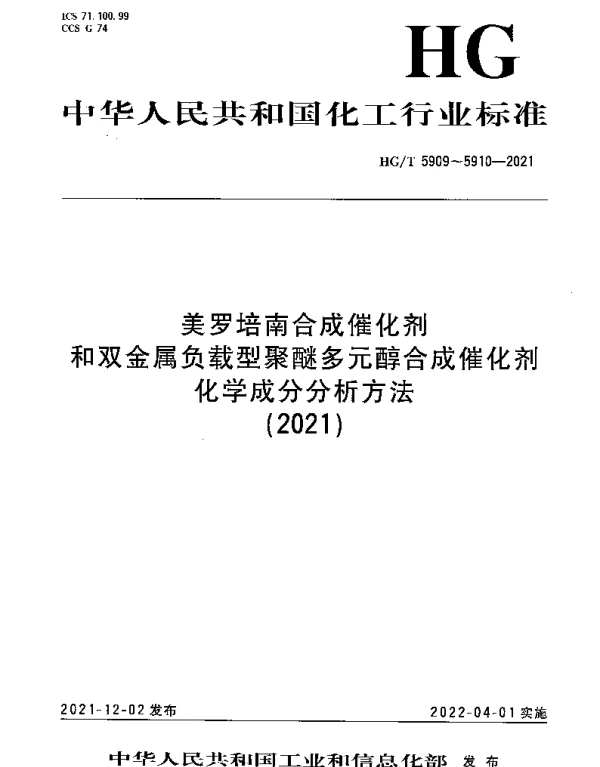 ICS 71.100.99
CCS G 74

HG

中华人民共和国化工行业标准

HG/T 5909～5910—2021

美罗培南合成催化剂
和双金属负载型聚醚多元醇合成催化剂
化学成分分析方法
(2021)

2021-12-02 发布

2022-04-01 实施

中华人民共和国工业和信息化部 发布